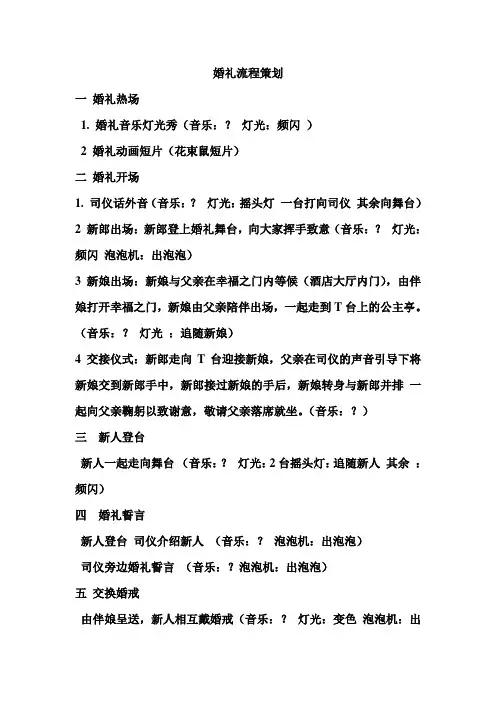 婚礼流程策划

一 婚礼热场

1. 婚礼音乐灯光秀（音乐：？ 灯光：频闪 ）

2 婚礼动画短片（花束鼠短片）

二 婚礼开场

1. 司仪话外音（音乐：？ 灯光：摇头灯 一台打向司仪 其余向舞台）

2 新郎出场：新郎登上婚礼舞台，向大家挥手致意（音乐：？ 灯光：频闪 泡泡机：出泡泡）

3 新娘出场：新娘与父亲在幸福之门内等候（酒店大厅内门），由伴娘打开幸福之门，新娘由父亲陪伴出场，一起走到 T 台上的公主亭。（音乐：？ 灯光 ：追随新娘）

4 交接仪式：新郎走向 T 台迎接新娘，父亲在司仪的声音引导下将新娘交到新郎手中，新郎接过新娘的手后，新娘转身与新郎并排 一起向父亲鞠躬以致谢意，敬请父亲落席就坐。（音乐：？）

三 新人登台

新人一起走向舞台 （音乐：？ 灯光：2 台摇头灯：追随新人 其余 ：频闪）

四 婚礼誓言

新人登台 司仪介绍新人 （音乐：？ 泡泡机：出泡泡）

司仪旁边婚礼誓言 （音乐：？泡泡机：出泡泡）

五 交换婚戒

由伴娘呈送，新人相互戴婚戒（音乐：？ 灯光：变色 泡泡机：出